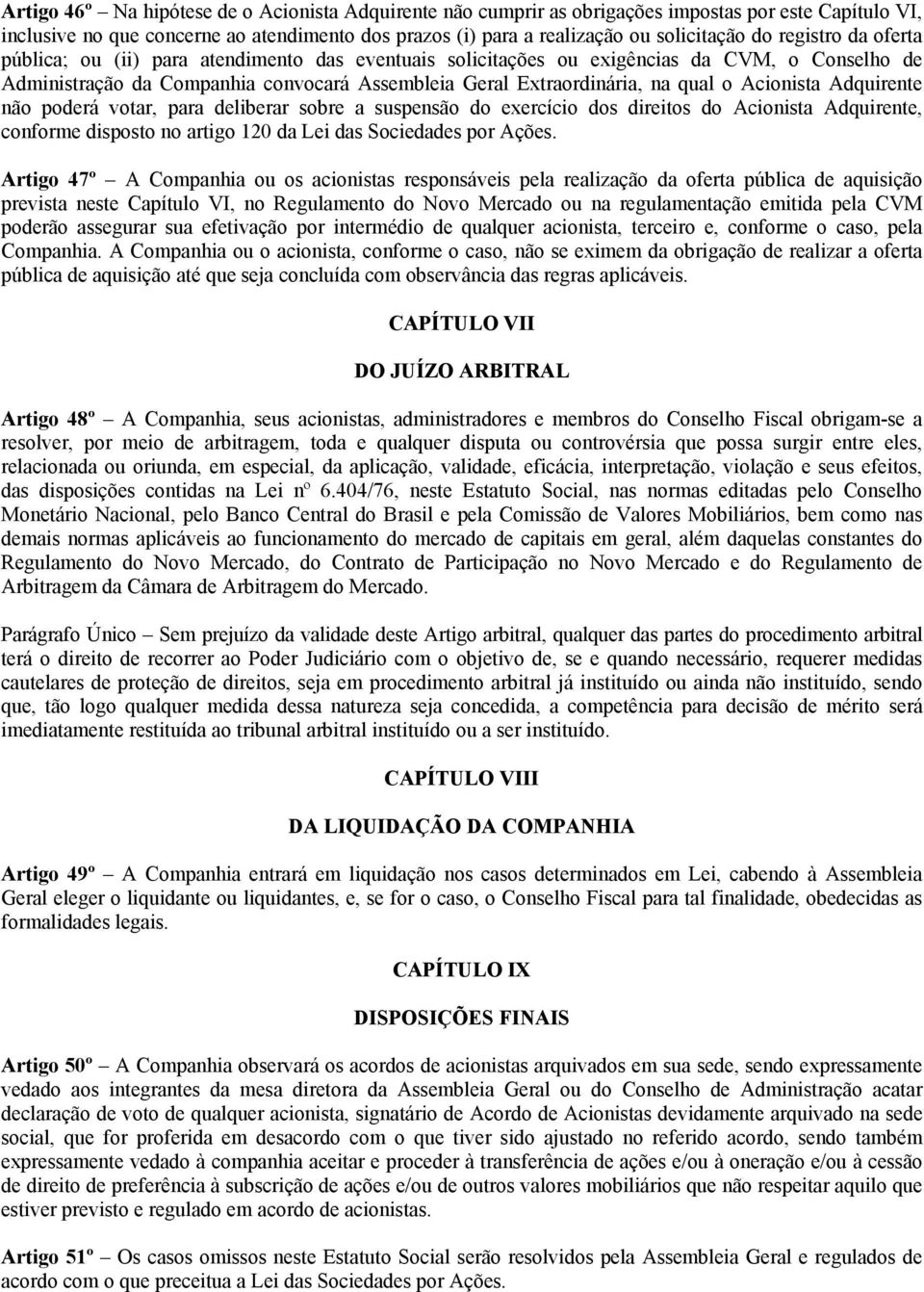 Artigo 46º – Na hipótese de o Acionista Adquirente não cumprir as obrigações impostas por este Capítulo VI, inclusive no que concerne ao atendimento dos prazos (i) para a realização ou solicitação do registro da oferta pública; ou (ii) para atendimento das eventuais solicitações ou exigências da CVM, o Conselho de Administração da Companhia convocará Assembleia Geral Extraordinária, na qual o Acionista Adquirente não poderá votar, para deliberar sobre a suspensão do exercício dos direitos do Acionista Adquirente, conforme disposto no artigo 120 da Lei das Sociedades por Ações.

Artigo 47º – A Companhia ou os acionistas responsáveis pela realização da oferta pública de aquisição prevista neste Capítulo VI, no Regulamento do Novo Mercado ou na regulamentação emitida pela CVM poderão assegurar sua efetivação por intermédio de qualquer acionista, terceiro e, conforme o caso, pela Companhia. A Companhia ou o acionista, conforme o caso, não se eximem da obrigação de realizar a oferta pública de aquisição até que seja concluída com observância das regras aplicáveis.

CAPÍTULO VII

DO JUÍZO ARBITRAL

Artigo 48º – A Companhia, seus acionistas, administradores e membros do Conselho Fiscal obrigam-se a resolver, por meio de arbitragem, toda e qualquer disputa ou controvérsia que possa surgir entre eles, relacionada ou oriunda, em especial, da aplicação, validade, eficácia, interpretação, violação e seus efeitos, das disposições contidas na Lei nº 6.404/76, neste Estatuto Social, nas normas editadas pelo Conselho Monetário Nacional, pelo Banco Central do Brasil e pela Comissão de Valores Mobiliários, bem como nas demais normas aplicáveis ao funcionamento do mercado de capitais em geral, além daquelas constantes do Regulamento do Novo Mercado, do Contrato de Participação no Novo Mercado e do Regulamento de Arbitragem da Câmara de Arbitragem do Mercado.

Parágrafo Único – Sem prejuízo da validade deste Artigo arbitral, qualquer das partes do procedimento arbitral terá o direito de recorrer ao Poder Judiciário com o objetivo de, se e quando necessário, requerer medidas cautelares de proteção de direitos, seja em procedimento arbitral já instituído ou ainda não instituído, sendo que, tão logo qualquer medida dessa natureza seja concedida, a competência para decisão de mérito será imediatamente restituída ao tribunal arbitral instituído ou a ser instituído.

CAPÍTULO VIII

DA LIQUIDAÇÃO DA COMPANHIA

Artigo 49º – A Companhia entrará em liquidação nos casos determinados em Lei, cabendo à Assembleia Geral eleger o liquidante ou liquidantes, e, se for o caso, o Conselho Fiscal para tal finalidade, obedecidas as formalidades legais.

CAPÍTULO IX

DISPOSIÇÕES FINAIS

Artigo 50º – A Companhia observará os acordos de acionistas arquivados em sua sede, sendo expressamente vedado aos integrantes da mesa diretora da Assembleia Geral ou do Conselho de Administração acatar declaração de voto de qualquer acionista, signatário de Acordo de Acionistas devidamente arquivado na sede social, que for proferida em desacordo com o que tiver sido ajustado no referido acordo, sendo também expressamente vedado à companhia aceitar e proceder à transferência de ações e/ou à oneração e/ou à cessão de direito de preferência à subscrição de ações e/ou de outros valores mobiliários que não respeitar aquilo que estiver previsto e regulado em acordo de acionistas.

Artigo 51º – Os casos omissos neste Estatuto Social serão resolvidos pela Assembleia Geral e regulados de acordo com o que preceitua a Lei das Sociedades por Ações.